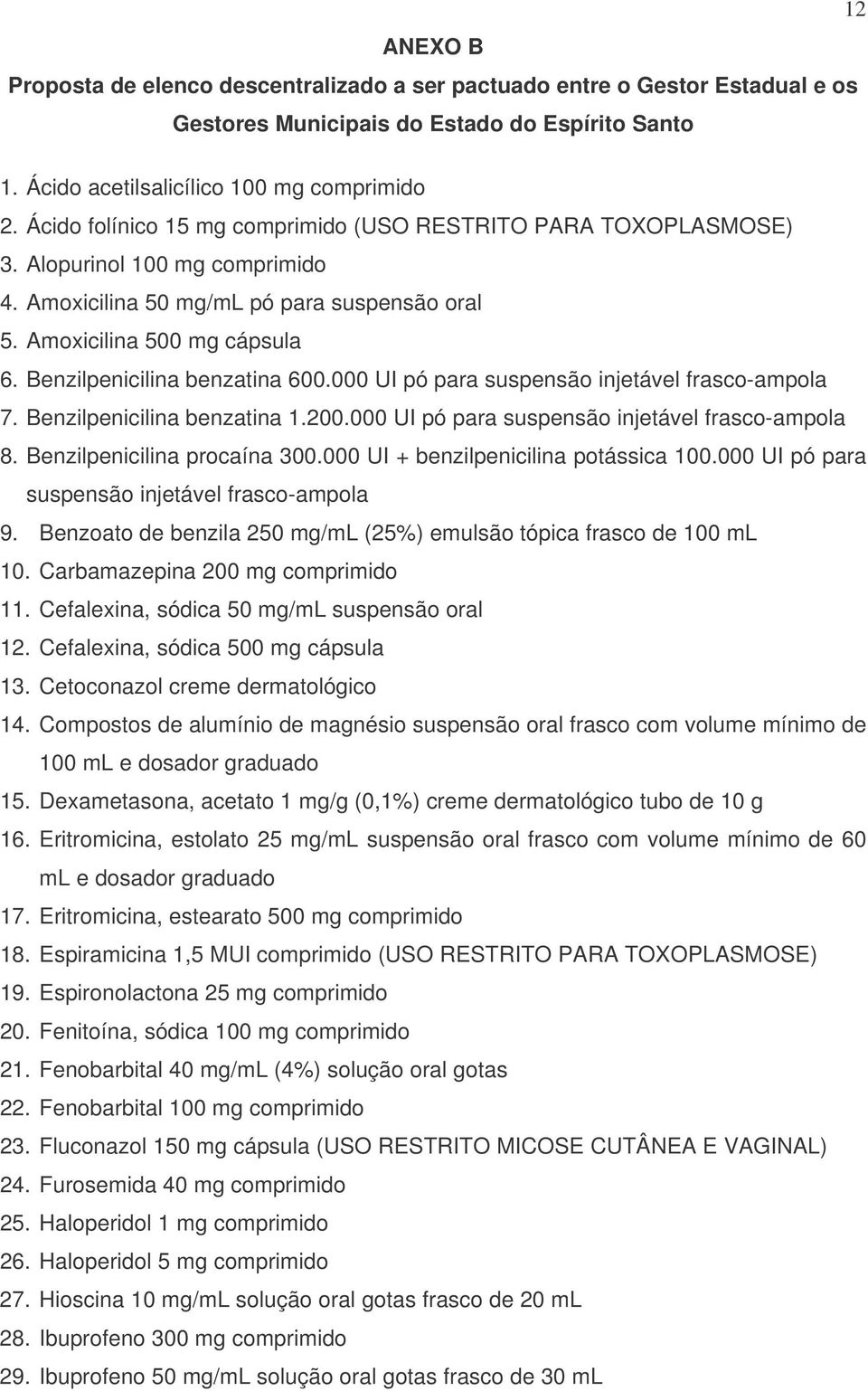 12

ANEXO B

Proposta de elenco descentralizado a ser pactuado entre o Gestor Estadual e os Gestores Municipais do Estado do Espírito Santo

1. Ácido acetilsalicílico 100 mg comprimido
2. Ácido folínico 15 mg comprimido (USO RESTRITO PARA TOXOPLASMOSE)
3. Alopurinol 100 mg comprimido
4. Amoxicilina 50 mg/mL pó para suspensão oral
5. Amoxicilina 500 mg cápsula
6. Benzilpenicilina benzatina 600.000 UI pó para suspensão injetável frasco-ampola
7. Benzilpenicilina benzatina 1.200.000 UI pó para suspensão injetável frasco-ampola
8. Benzilpenicilina procaína 300.000 UI + benzilpenicilina potássica 100.000 UI pó para suspensão injetável frasco-ampola
9. Benzoato de benzila 250 mg/mL (25%) emulsão tópica frasco de 100 mL
10. Carbamazepina 200 mg comprimido
11. Cefalexina, sódica 50 mg/mL suspensão oral
12. Cefalexina, sódica 500 mg cápsula
13. Cetoconazol creme dermatológico
14. Compostos de alumínio de magnésio suspensão oral frasco com volume mínimo de 100 mL e dosador graduado
15. Dexametasona, acetato 1 mg/g (0,1%) creme dermatológico tubo de 10 g
16. Eritromicina, estolato 25 mg/mL suspensão oral frasco com volume mínimo de 60 mL e dosador graduado
17. Eritromicina, estearato 500 mg comprimido
18. Espiramicina 1,5 MUI comprimido (USO RESTRITO PARA TOXOPLASMOSE)
19. Espironolactona 25 mg comprimido
20. Fenitoína, sódica 100 mg comprimido
21. Fenobarbital 40 mg/mL (4%) solução oral gotas
22. Fenobarbital 100 mg comprimido
23. Fluconazol 150 mg cápsula (USO RESTRITO MICOSE CUTÂNEA E VAGINAL)
24. Furosemida 40 mg comprimido
25. Haloperidol 1 mg comprimido
26. Haloperidol 5 mg comprimido
27. Hioscina 10 mg/mL solução oral gotas frasco de 20 mL
28. Ibuprofeno 300 mg comprimido
29. Ibuprofeno 50 mg/mL solução oral gotas frasco de 30 mL